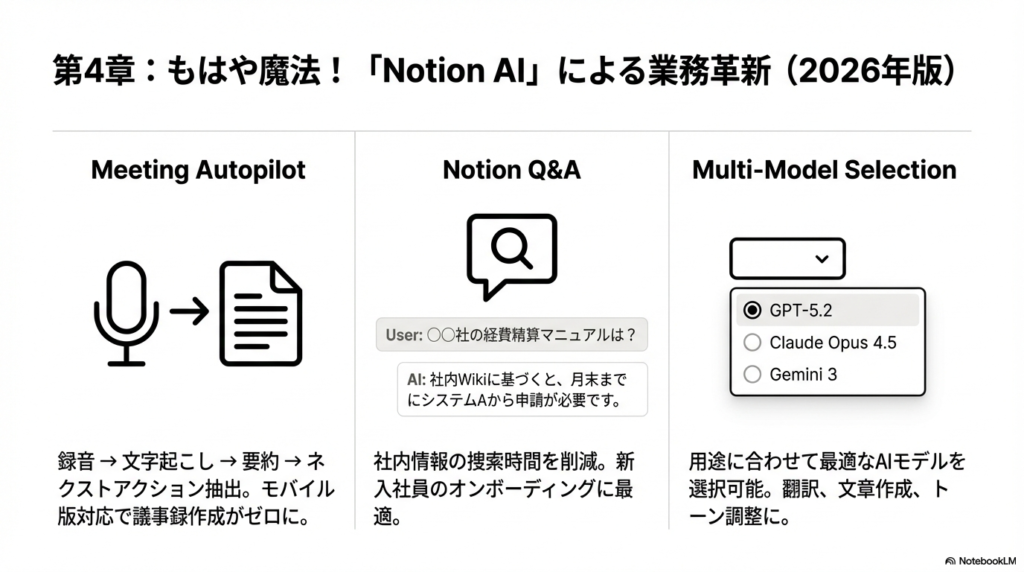 第4章：もはや魔法！「Notion AI」による業務革新（2026年版）

Meeting Autopilot

録音 → 文字起こし → 要約 → ネクストアクション抽出。モバイル版対応で議事録作成がゼロに。

Notion Q&A

User: ○○社の経費精算マニュアルは？

AI: 社内Wikiに基づくと、月末までにシステムAから申請が必要です。

社内情報の捜索時間を削減。新入社員のオンボーディングに最適。

Multi-Model Selection

GPT-5.2
Claude Opus 4.5
Gemini 3

用途に合わせて最適なAIモデルを選択可能。翻訳、文章作成、トーン調整に。

NotebookLM